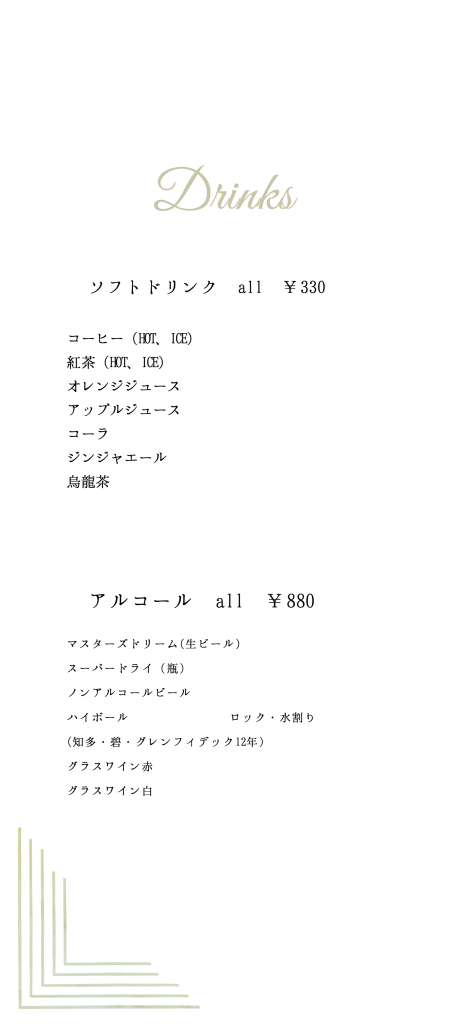 Drinks

ソフトドリンク　all　￥330

コーヒー（HOT、ICE）
紅茶（HOT、ICE）
オレンジジュース
アップルジュース
コーラ
ジンジャエール
烏龍茶

アルコール　all　￥880

マスターズドリーム（生ビール）
スーパードライ（瓶）
ノンアルコールビール
ハイボール　ロック・水割り
（知多・碧・グレンフィデック12年）
グラスワイン赤
グラスワイン白